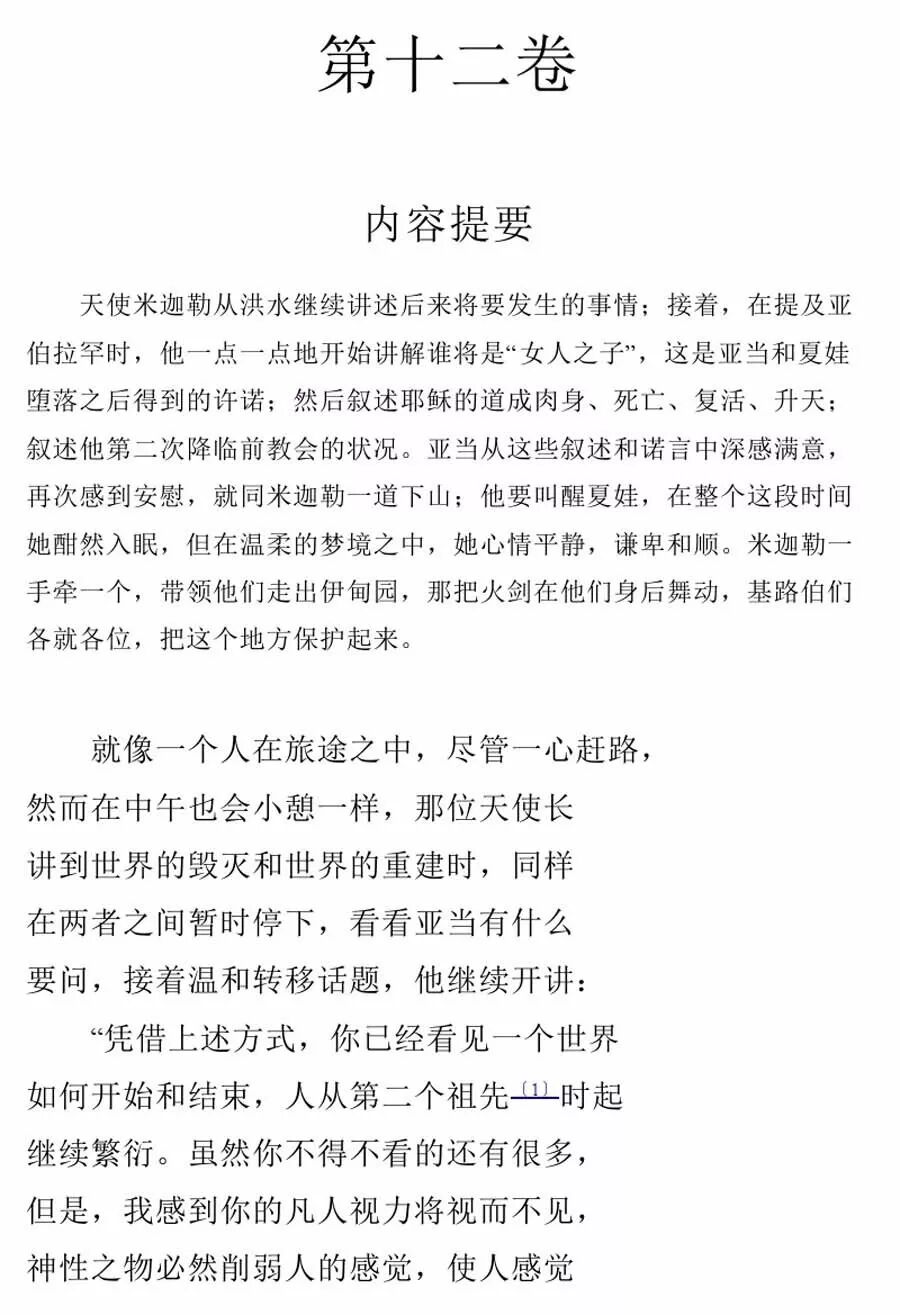 第十二卷

内容提要

天使米迦勒从洪水继续讲述后来将要发生的事情；接着，在提及亚伯拉罕时，他一点一点地开始讲解谁将是“女人之子”，这是亚当和夏娃堕落之后得到的许诺；然后叙述耶稣的道成肉身、死亡、复活、升天；叙述他第二次降临前教会的状况。亚当从这些叙述和诺言中深感满意，再次感到安慰，就同米迦勒一道下山；他要叫醒夏娃，在整个这段时间她酣然入眠，但在温柔的梦境之中，她心情平静，谦卑和顺。米迦勒一手牵一个，带领他们走出伊甸园，那把火剑在他们身后舞动，基路伯们各就各位，把这个地方保护起来。

就像一个人在旅途之中，尽管一心赶路，
然而在中午也会小憩一样，那位天使长
讲到世界的毁灭和世界的重建时，同样
在两者之间暂时停下，看看亚当有什么
要问，接着温和转移话题，他继续开讲：
“凭借上述方式，你已经看见一个世界
如何开始和结束，人从第二个祖先〔1〕时起
继续繁衍。虽然你不得不看的还有很多，
但是，我感到你的凡人视力将视而不见，
神性之物必然削弱人的感觉，使人感觉